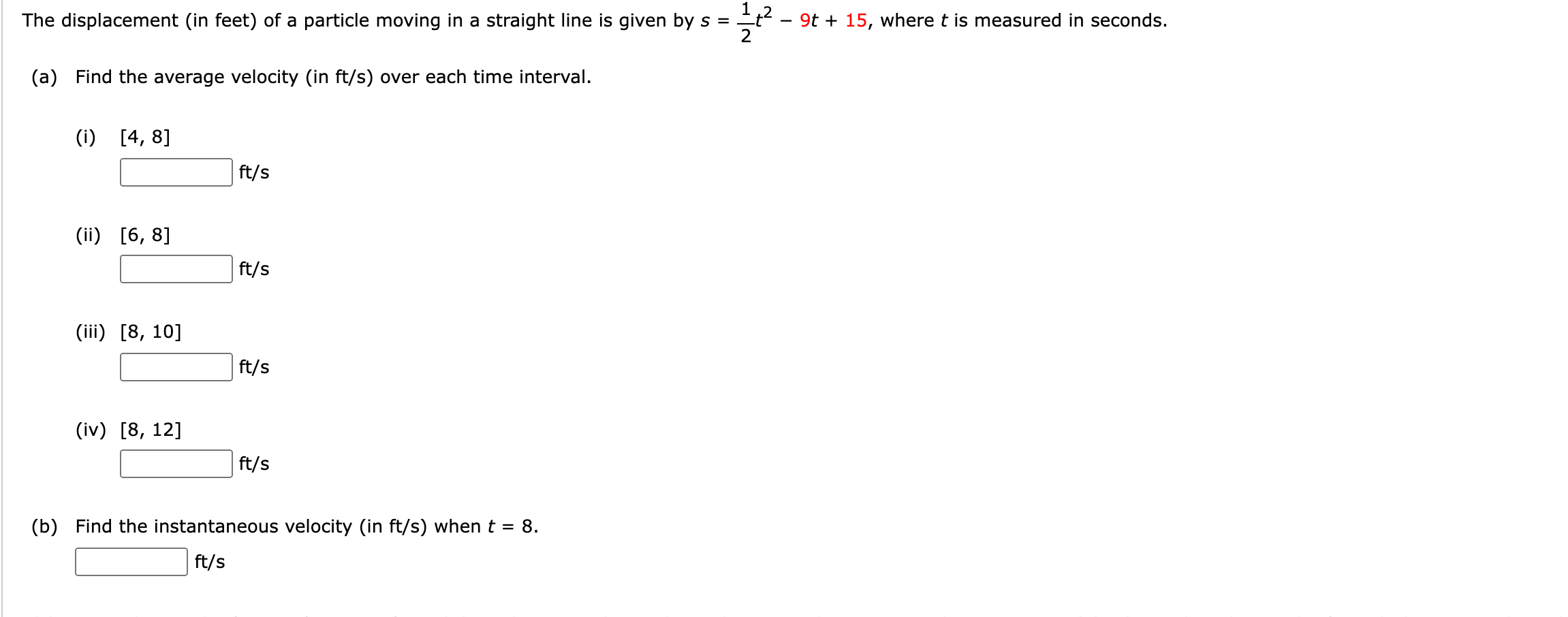 The displacement (in feet) of a particle moving in a straight line is given by $s = \frac{1}{2}t^2 - 9t + 15$, where $t$ is measured in seconds.

(a) Find the average velocity (in ft/s) over each time interval.

(i) [4, 8]

ft/s

(ii) [6, 8]

ft/s

(iii) [8, 10]

ft/s

(iv) [8, 12]

ft/s

(b) Find the instantaneous velocity (in ft/s) when $t = 8$.

ft/s